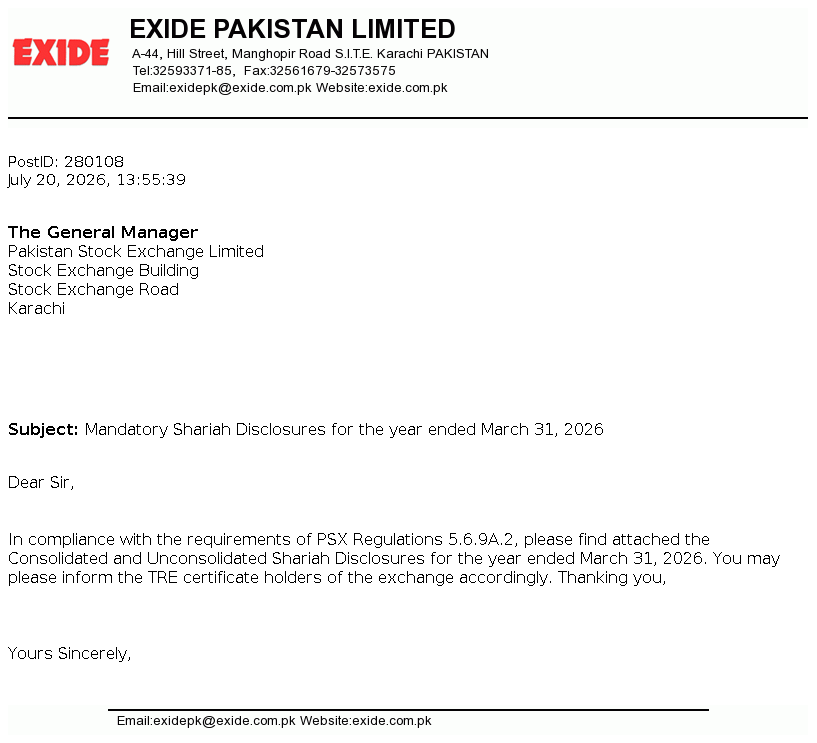 EXIDE

EXIDE PAKISTAN LIMITED
A-44, Hill Street, Manghopir Road S.I.T.E. Karachi PAKISTAN
Tel:32593371-85, Fax:32561679-32573575
Email:exidepk@exide.com.pk Website:exide.com.pk

PostID: 280108
July 20, 2026, 13:55:39

The General Manager
Pakistan Stock Exchange Limited
Stock Exchange Building
Stock Exchange Road
Karachi

Subject: Mandatory Shariah Disclosures for the year ended March 31, 2026

Dear Sir,

In compliance with the requirements of PSX Regulations 5.6.9A.2, please find attached the Consolidated and Unconsolidated Shariah Disclosures for the year ended March 31, 2026. You may please inform the TRE certificate holders of the exchange accordingly. Thanking you,

Yours Sincerely,

Email:exidepk@exide.com.pk Website:exide.com.pk